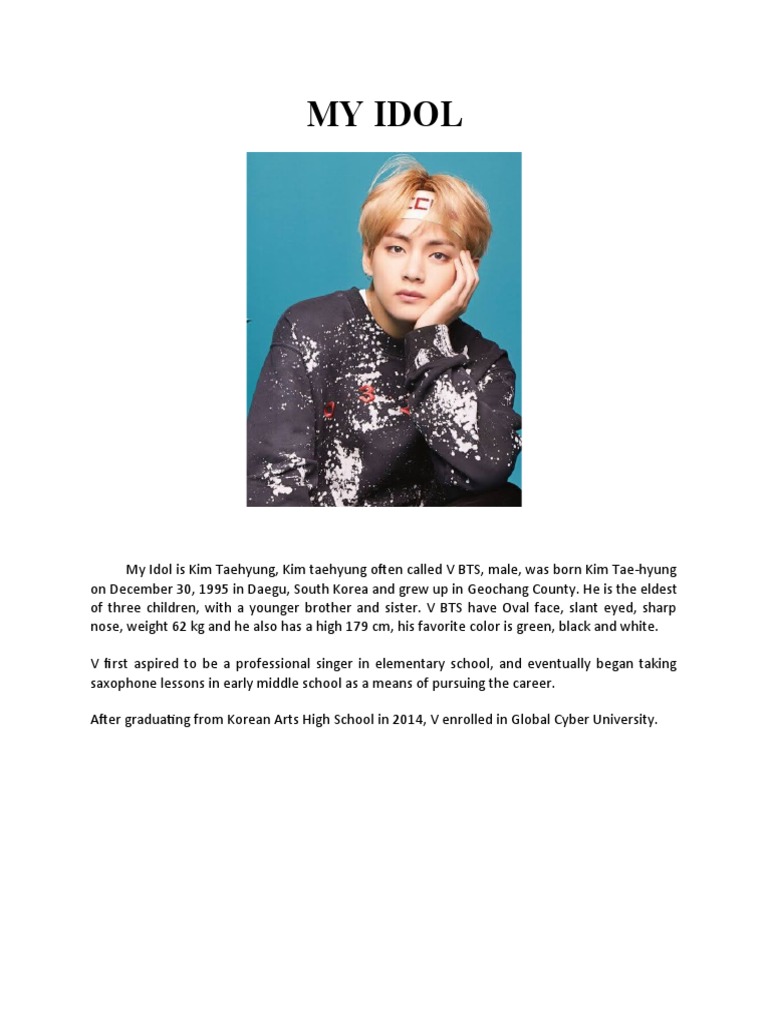 MY IDOL

My Idol is Kim Taehyung, Kim taehyung often called V BTS, male, was born Kim Tae-hyung on December 30, 1995 in Daegu, South Korea and grew up in Geochang County. He is the eldest of three children, with a younger brother and sister. V BTS have Oval face, slant eyed, sharp nose, weight 62 kg and he also has a high 179 cm, his favorite color is green, black and white.

V first aspired to be a professional singer in elementary school, and eventually began taking saxophone lessons in early middle school as a means of pursuing the career.

After graduating from Korean Arts High School in 2014, V enrolled in Global Cyber University.